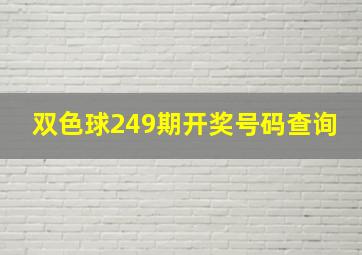 双色球249期开奖号码查询